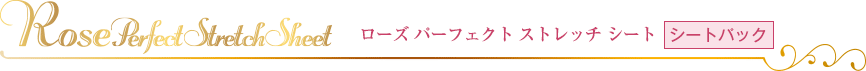 Rose Perfect Stretch Sheet

ローズ パーフェクト ストレッチ シート シートパック